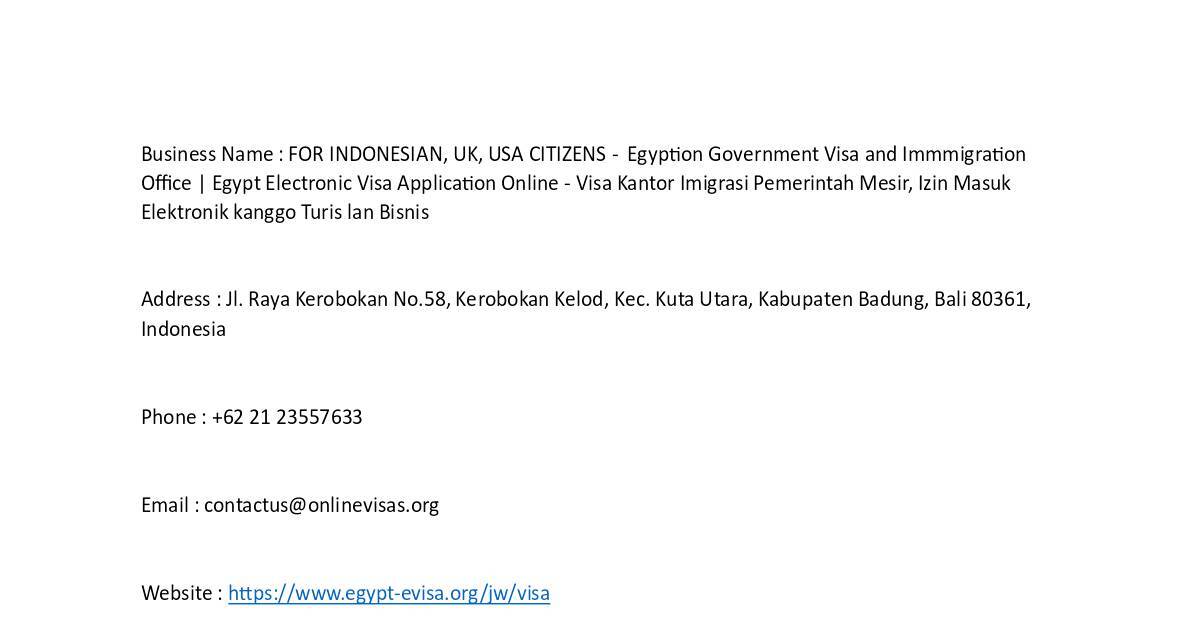 Business Name : FOR INDONESIAN, UK, USA CITIZENS - Egyption Government Visa and Immmigration Office | Egypt Electronic Visa Application Online - Visa Kantor Imigrasi Pemerintah Mesir, Izin Masuk Elektronik kanggo Turis lan Bisnis

Address : Jl. Raya Kerobokan No.58, Kerobokan Kelod, Kec. Kuta Utara, Kabupaten Badung, Bali 80361, Indonesia

Phone : +62 21 23557633

Email : contactus@onlinevisas.org

Website : https://www.egypt-evisa.org/jw/visa